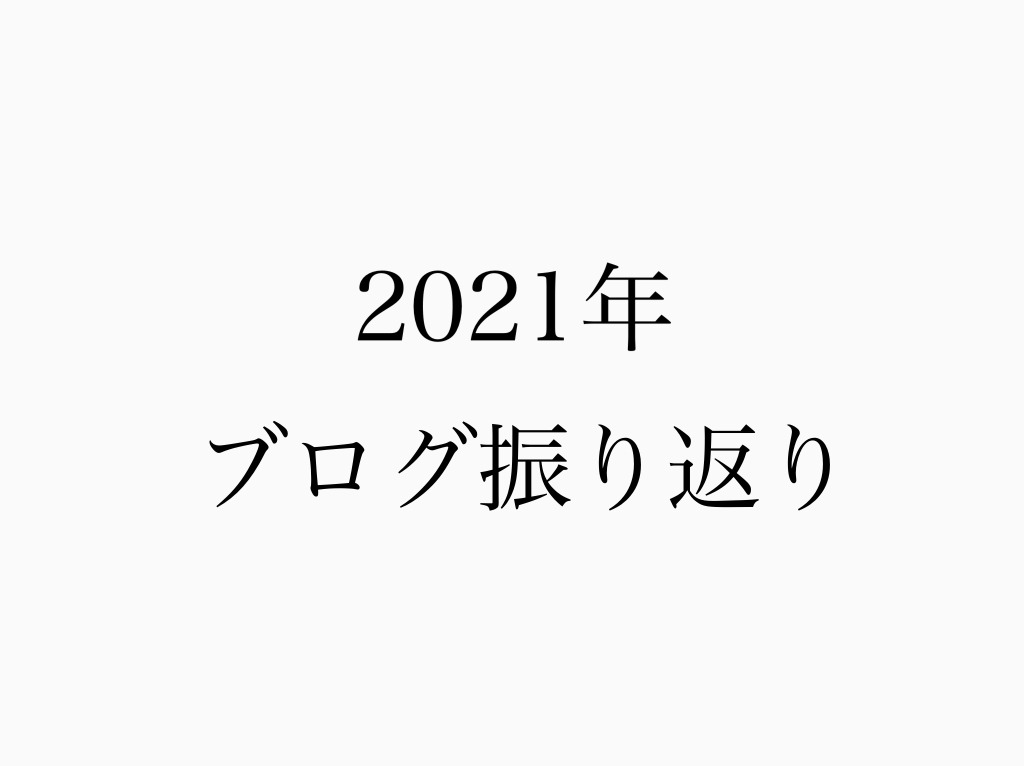 2021年
ブログ振り返り